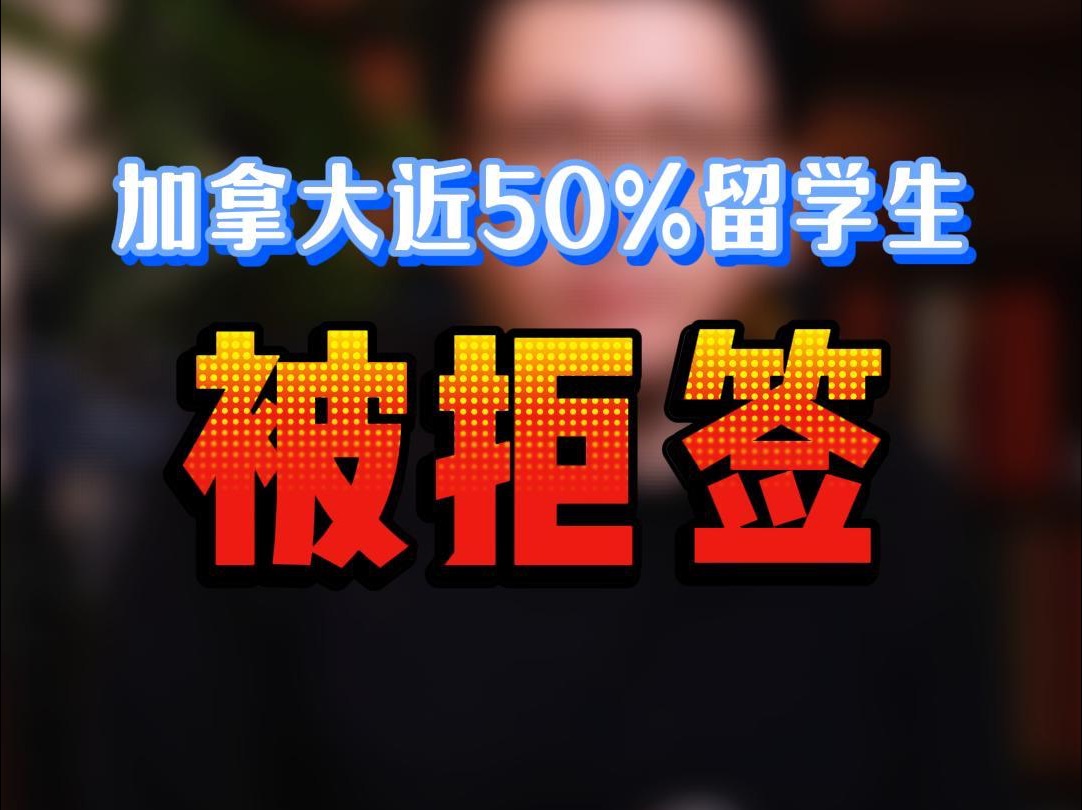 加拿大近50%留学生

被拒签